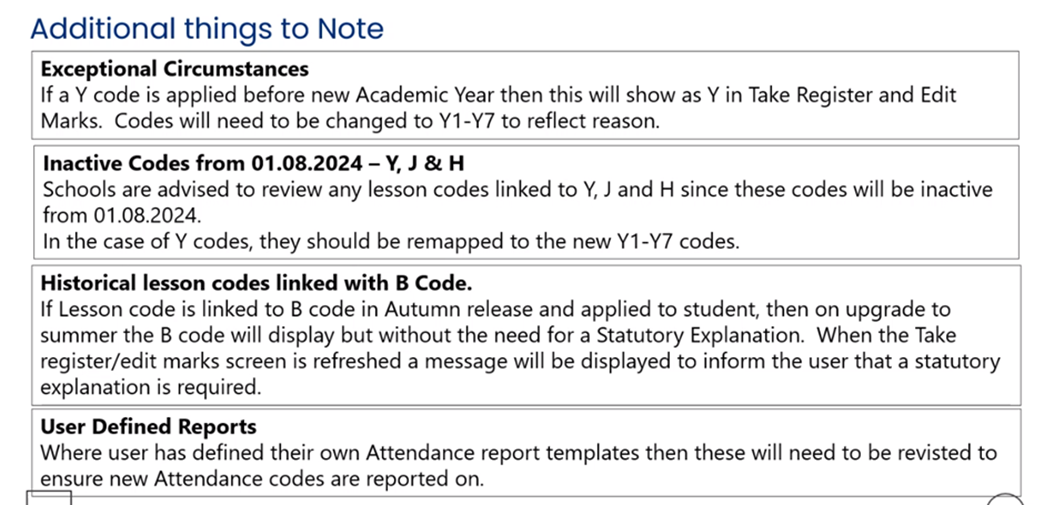 Additional things to Note

Exceptional Circumstances
If a Y code is applied before new Academic Year then this will show as Y in Take Register and Edit Marks. Codes will need to be changed to Y1-Y7 to reflect reason.

Inactive Codes from 01.08.2024 – Y, J & H
Schools are advised to review any lesson codes linked to Y, J and H since these codes will be inactive from 01.08.2024.
In the case of Y codes, they should be remapped to the new Y1-Y7 codes.

Historical lesson codes linked with B Code.
If Lesson code is linked to B code in Autumn release and applied to student, then on upgrade to summer the B code will display but without the need for a Statutory Explanation. When the Take register/edit marks screen is refreshed a message will be displayed to inform the user that a statutory explanation is required.

User Defined Reports
Where user has defined their own Attendance report templates then these will need to be revisted to ensure new Attendance codes are reported on.